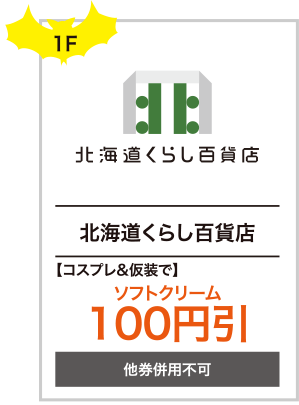 1F

北海道くらし百貨店

北海道くらし百貨店

【コスプレ&仮装で】
ソフトクリーム
100円引

他券併用不可